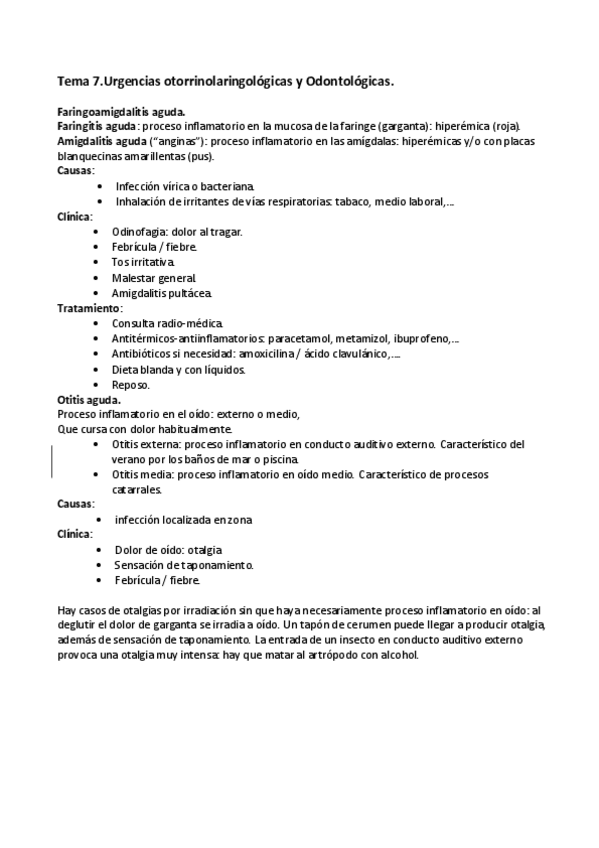 Tema 7.Urgencias otorrinolaringológicas y Odontológicas.

Faringoamigdalitis aguda.
Faringitis aguda: proceso inflamatorio en la mucosa de la faringe (garganta): hiperémica (roja).
Amigdalitis aguda ("anginas"): proceso inflamatorio en las amígdalas: hiperémicas y/o con placas blanquecinas amarillentas (pus).
Causas:
• Infección vírica o bacteriana.
• Inhalación de irritantes de vías respiratorias: tabaco, medio laboral,...
Clínica:
• Odinofagia: dolor al tragar.
• Febrícula / fiebre.
• Tos irritativa.
• Malestar general.
• Amigdalitis pultácea.
Tratamiento:
• Consulta radio-médica.
• Antitérmicos-antiinflamatorios: paracetamol, metamizol, ibuprofeno,...
• Antibióticos si necesidad: amoxicilina / ácido clavulánico,....
• Dieta blanda y con líquidos.
• Reposo.
Otitis aguda.
Proceso inflamatorio en el oído: externo o medio,
Que cursa con dolor habitualmente.
• Otitis externa: proceso inflamatorio en conducto auditivo externo. Característico del verano por los baños de mar o piscina.
• Otitis media: proceso inflamatorio en oído medio. Característico de procesos catarrales.
Causas:
• infección localizada en zona
Clínica:
• Dolor de oído: otalgia
• Sensación de taponamiento.
• Febrícula / fiebre.

Hay casos de otalgias por irradiación sin que haya necesariamente proceso inflamatorio en oído: al deglutir el dolor de garganta se irradia a oído. Un tapón de cerumen puede llegar a producir otalgia, además de sensación de taponamiento. La entrada de un insecto en conducto auditivo externo provoca una otalgia muy intensa: hay que matar al artrópodo con alcohol.